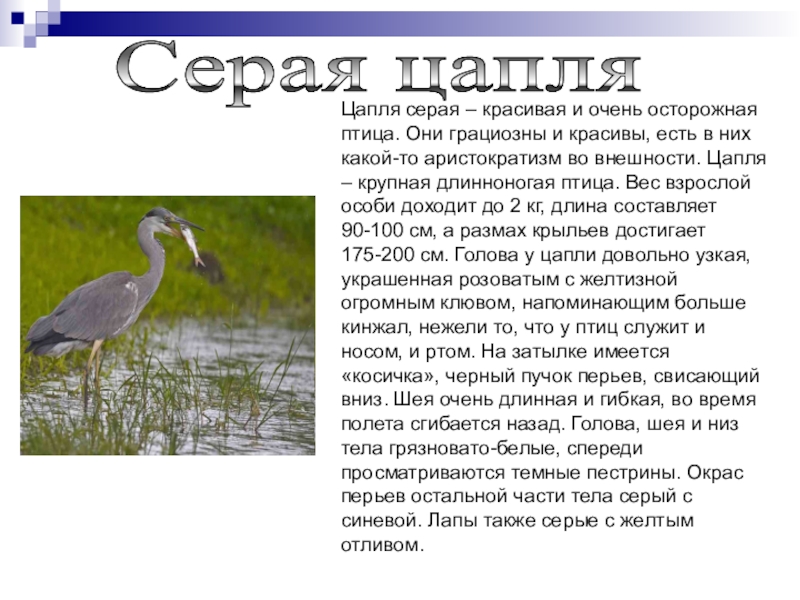 Серая цапля

Цапля серая – красивая и очень осторожная птица. Они грациозны и красивы, есть в них какой-то аристократизм во внешности. Цапля – крупная длинноногая птица. Вес взрослой особи доходит до 2 кг, длина составляет 90-100 см, а размах крыльев достигает 175-200 см. Голова у цапли довольно узкая, украшенная розоватым с желтизной огромным клювом, напоминающим больше кинжал, нежели то, что у птиц служит и носом, и ртом. На затылке имеется «косичка», черный пучок перьев, свисающий вниз. Шея очень длинная и гибкая, во время полета сгибается назад. Голова, шея и низ тела грязновато-белые, спереди просматриваются темные пестрины. Окрас перьев остальной части тела серый с синевой. Лапы также серые с желтым отливом.